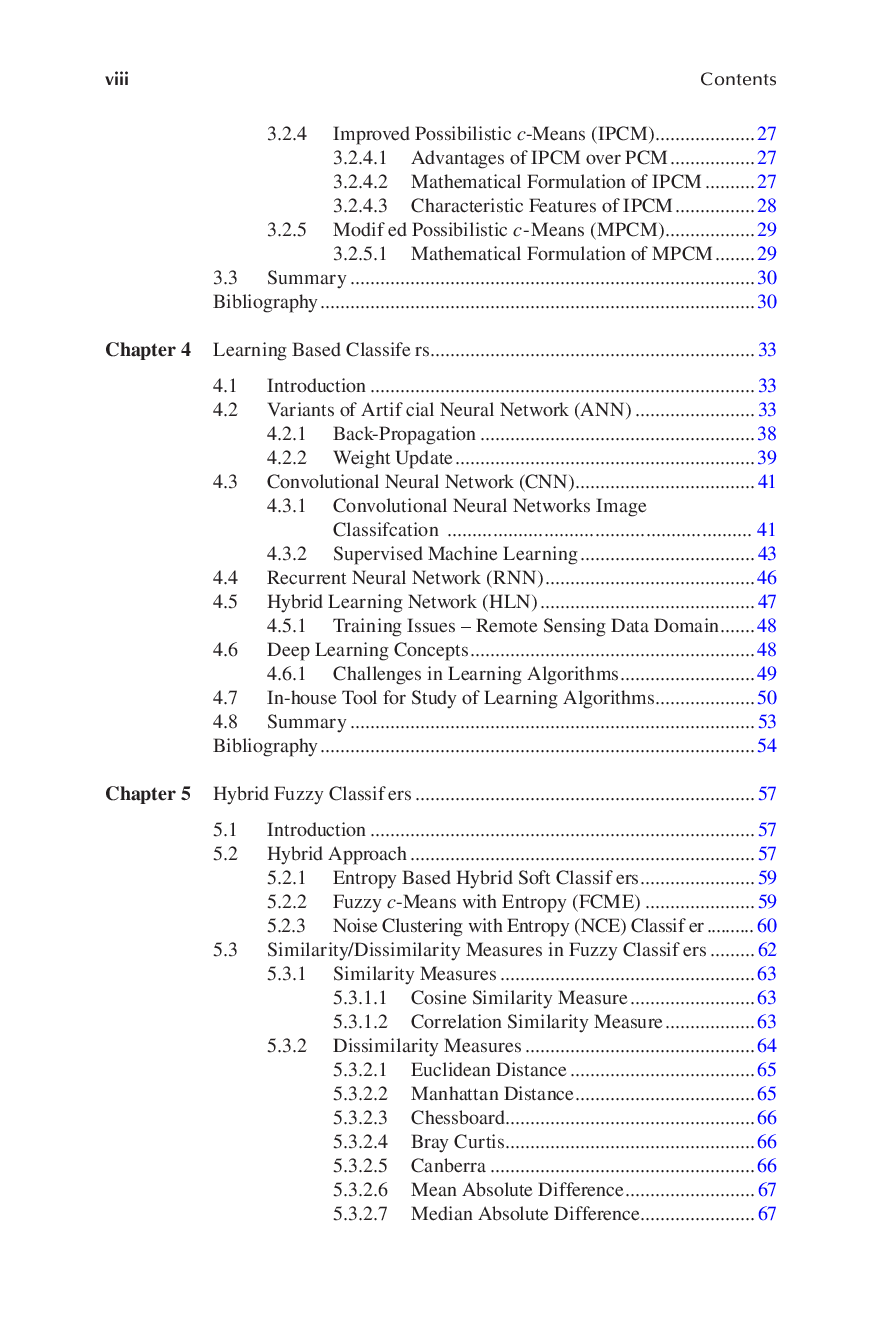 viii Contents

3.2.4 Improved Possibilistic c-Means (IPCM) 27
3.2.4.1 Advantages of IPCM over PCM 27
3.2.4.2 Mathematical Formulation of IPCM 27
3.2.4.3 Characteristic Features of IPCM 28
3.2.5 Modif ed Possibilistic c-Means (MPCM) 29
3.2.5.1 Mathematical Formulation of MPCM 29
3.3 Summary 30
Bibliography 30

Chapter 4 Learning Based Classife rs 33

4.1 Introduction 33
4.2 Variants of Artif cial Neural Network (ANN) 33
4.2.1 Back-Propagation 38
4.2.2 Weight Update 39
4.3 Convolutional Neural Network (CNN) 41
4.3.1 Convolutional Neural Networks Image Classifcation 41
4.3.2 Supervised Machine Learning 43
4.4 Recurrent Neural Network (RNN) 46
4.5 Hybrid Learning Network (HLN) 47
4.5.1 Training Issues – Remote Sensing Data Domain 48
4.6 Deep Learning Concepts 48
4.6.1 Challenges in Learning Algorithms 49
4.7 In-house Tool for Study of Learning Algorithms 50
4.8 Summary 53
Bibliography 54

Chapter 5 Hybrid Fuzzy Classif ers 57

5.1 Introduction 57
5.2 Hybrid Approach 57
5.2.1 Entropy Based Hybrid Soft Classif ers 59
5.2.2 Fuzzy c-Means with Entropy (FCME) 59
5.2.3 Noise Clustering with Entropy (NCE) Classif er 60
5.3 Similarity/Dissimilarity Measures in Fuzzy Classif ers 62
5.3.1 Similarity Measures 63
5.3.1.1 Cosine Similarity Measure 63
5.3.1.2 Correlation Similarity Measure 63
5.3.2 Dissimilarity Measures 64
5.3.2.1 Euclidean Distance 65
5.3.2.2 Manhattan Distance 65
5.3.2.3 Chessboard 66
5.3.2.4 Bray Curtis 66
5.3.2.5 Canberra 66
5.3.2.6 Mean Absolute Difference 67
5.3.2.7 Median Absolute Difference 67